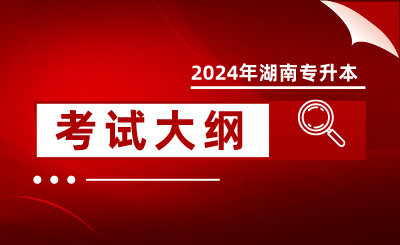 2024年湖南专升本

考试大纲